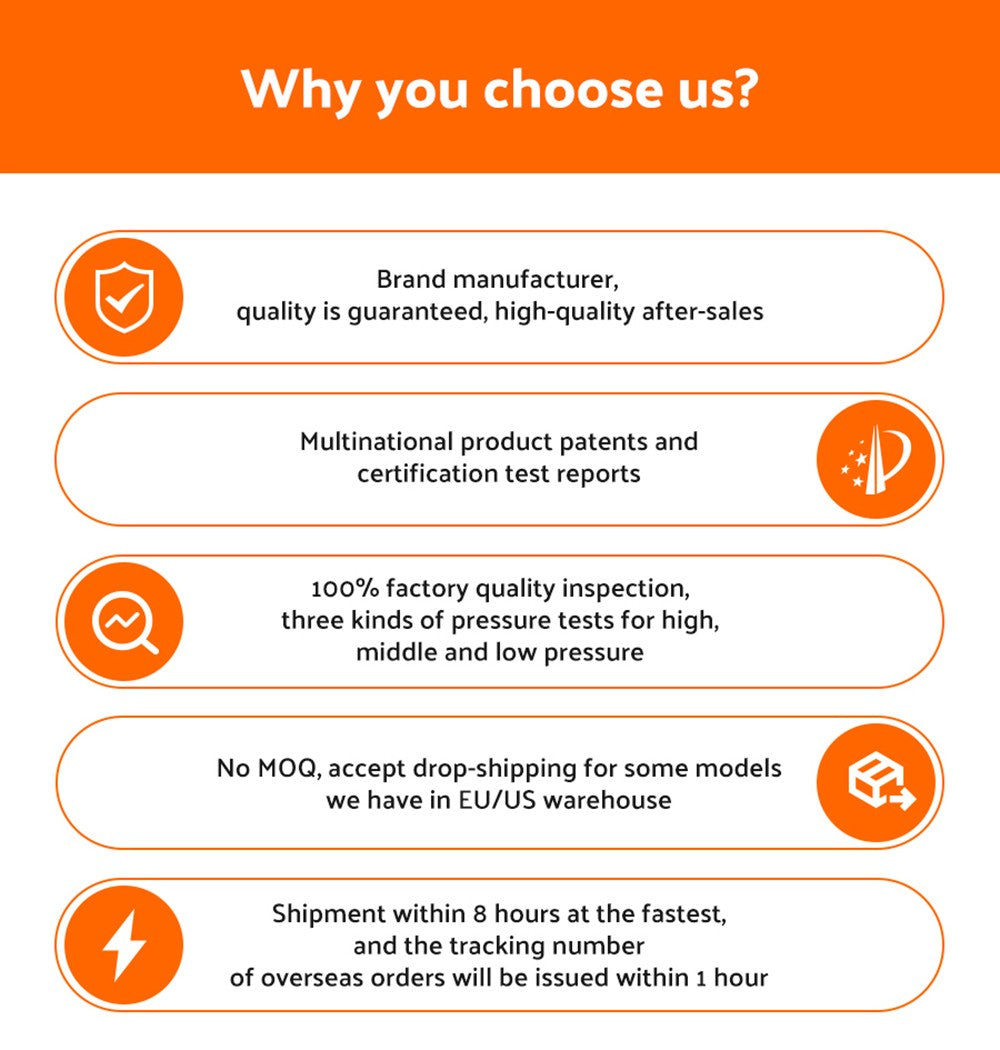 Why you choose us?

Brand manufacturer, quality is guaranteed, high-quality after-sales

Multinational product patents and certification test reports

100% factory quality inspection, three kinds of pressure tests for high, middle and low pressure

No MOQ, accept drop-shipping for some models we have in EU/US warehouse

Shipment within 8 hours at the fastest, and the tracking number of overseas orders will be issued within 1 hour